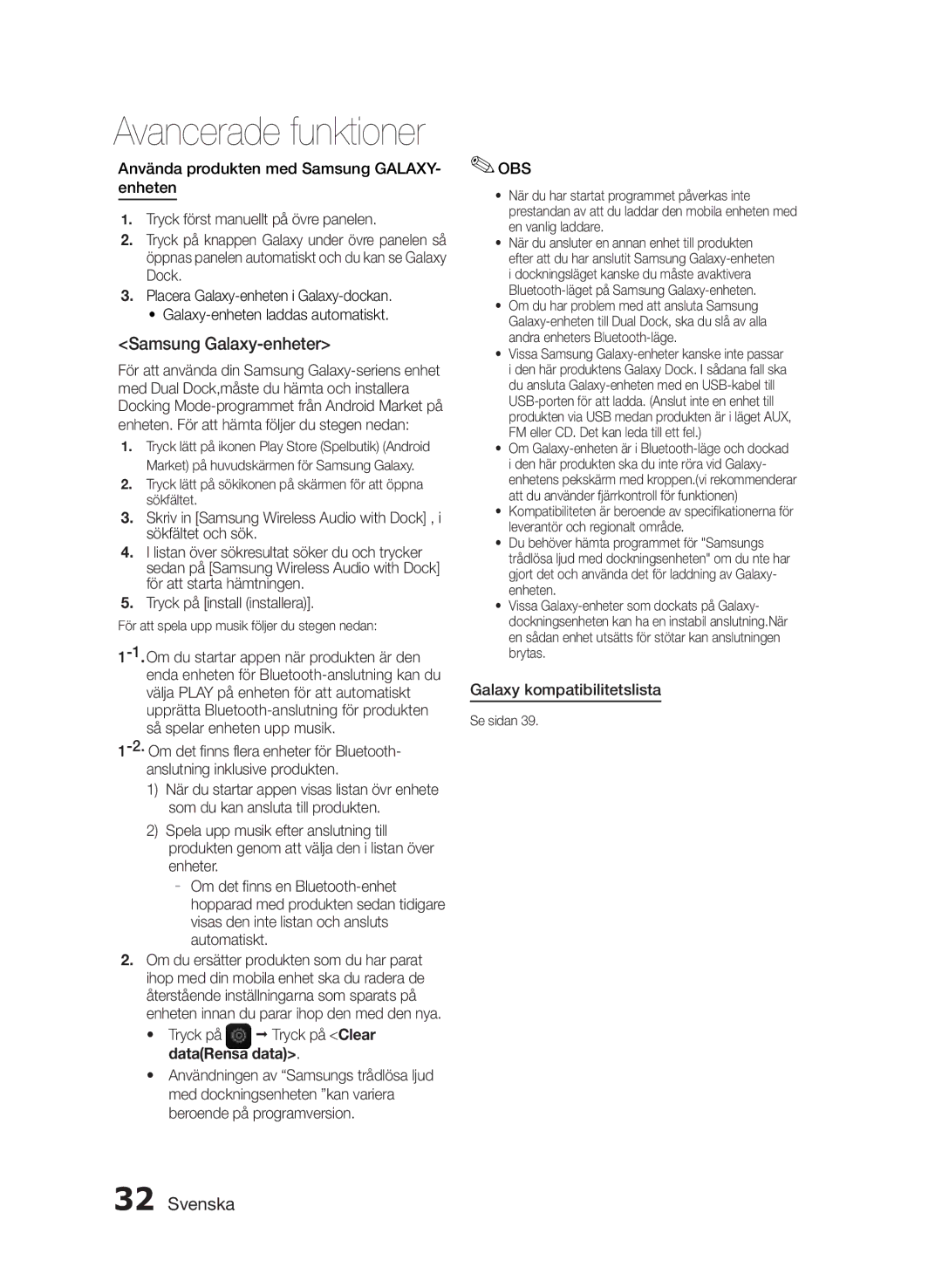 Avancerade funktioner

Använda produkten med Samsung GALAXY-enheten

1. Tryck först manuellt på övre panelen.
2. Tryck på knappen Galaxy under övre panelen så öppnas panelen automatiskt och du kan se Galaxy Dock.
3. Placera Galaxy-enheten i Galaxy-dockan.
• Galaxy-enheten laddas automatiskt.

<Samsung Galaxy-enheter>

För att använda din Samsung Galaxy-seriens enhet med Dual Dock,måste du hämta och installera Docking Mode-programmet från Android Market på enheten. För att hämta följer du stegen nedan:

1. Tryck lätt på ikonen Play Store (Spelbutik) (Android Market) på huvudskärmen för Samsung Galaxy.
2. Tryck lätt på sökikonen på skärmen för att öppna sökfältet.
3. Skriv in [Samsung Wireless Audio with Dock] , i sökfältet och sök.
4. I listan över sökresultat söker du och trycker sedan på [Samsung Wireless Audio with Dock] för att starta hämtningen.
5. Tryck på [install (installera)].

För att spela upp musik följer du stegen nedan:

1-1. Om du startar appen när produkten är den enda enheten för Bluetooth-anslutning kan du välja PLAY på enheten för att automatiskt upprätta Bluetooth-anslutning för produkten så spelar enheten upp musik.
1-2. Om det finns flera enheter för Bluetooth-anslutning inklusive produkten.
1) När du startar appen visas listan övr enhete som du kan ansluta till produkten.
2) Spela upp musik efter anslutning till produkten genom att välja den i listan över enheter.
- Om det finns en Bluetooth-enhet hopparad med produkten sedan tidigare visas den inte listan och ansluts automatiskt.
2. Om du ersätter produkten som du har parat ihop med din mobila enhet ska du radera de återstående inställningarna som sparats på enheten innan du parar ihop den med den nya.
• Tryck på ➞ Tryck på <Clear data(Rensa data)>.
• Användningen av “Samsungs trådlösa ljud med dockningsenheten ”kan variera beroende på programversion.

OBS

• När du har startat programmet påverkas inte prestandan av att du laddar den mobila enheten med en vanlig laddare.
• När du ansluter en annan enhet till produkten efter att du har anslutit Samsung Galaxy-enheten i dockningsläget kanske du måste avaktivera Bluetooth-läget på Samsung Galaxy-enheten.
• Om du har problem med att ansluta Samsung Galaxy-enheten till Dual Dock, ska du slå av alla andra enheters Bluetooth-läge.
• Vissa Samsung Galaxy-enheter kanske inte passar i den här produktens Galaxy Dock. I sådana fall ska du ansluta Galaxy-enheten med en USB-kabel till USB-porten för att ladda. (Anslut inte en enhet till produkten via USB medan produkten är i läget AUX, FM eller CD. Det kan leda till ett fel.)
• Om Galaxy-enheten är i Bluetooth-läge och dockad i den här produkten ska du inte röra vid Galaxy-enhetens pekskärm med kroppen.(vi rekommenderar att du använder fjärrkontroll för funktionen)
• Kompatibiliteten är beroende av specifikationerna för leverantör och regionalt område.
• Du behöver hämta programmet för "Samsungs trådlösa ljud med dockningsenheten" om du nte har gjort det och använda det för laddning av Galaxy-enheten.
• Vissa Galaxy-enheter som dockats på Galaxy-dockningsenheten kan ha en instabil anslutning.När en sådan enhet utsätts för stötar kan anslutningen brytas.

Galaxy kompatibilitetslista

Se sidan 39.

32 Svenska